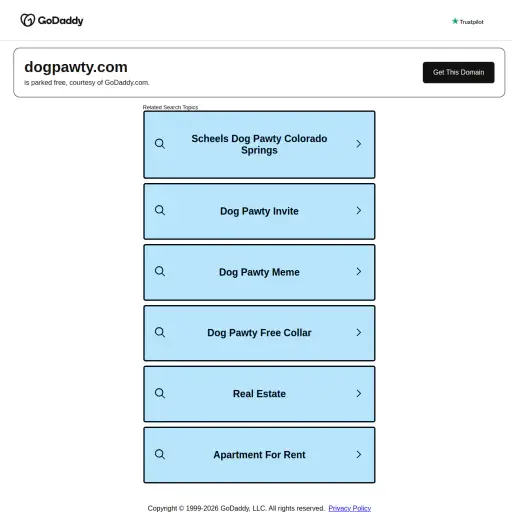 GoDaddy

Trustpilot

dogpawty.com
is parked free, courtesy of GoDaddy.com.

Get This Domain

Related Search Topics

Scheels Dog Pawty Colorado Springs

Dog Pawty Invite

Dog Pawty Meme

Dog Pawty Free Collar

Real Estate

Apartment For Rent

Copyright © 1999-2026 GoDaddy, LLC. All rights reserved. Privacy Policy